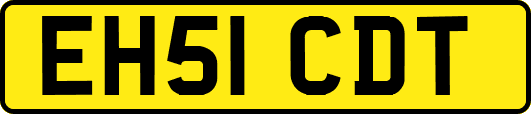 EH51 CDT